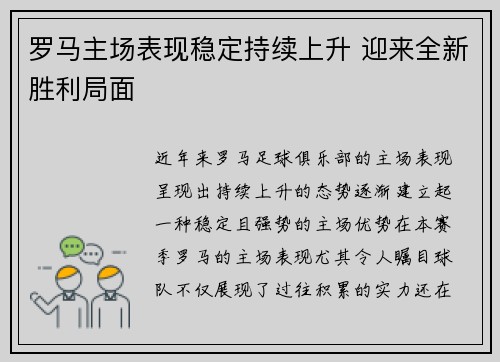 罗马主场表现稳定持续上升 迎来全新胜利局面

近年来罗马足球俱乐部的主场表现呈现出持续上升的态势逐渐建立起一种稳定且强势的主场优势在本赛季罗马的主场表现尤其令人瞩目球队不仅展现了过往积累的实力还在